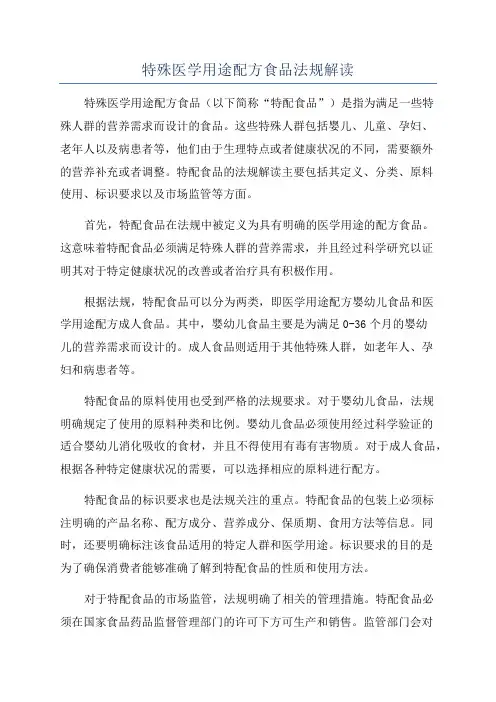 特殊医学用途配方食品法规解读

特殊医学用途配方食品（以下简称“特配食品”）是指为满足一些特殊人群的营养需求而设计的食品。这些特殊人群包括婴儿、儿童、孕妇、老年人以及病患者等，他们由于生理特点或者健康状况的不同，需要额外的营养补充或者调整。特配食品的法规解读主要包括其定义、分类、原料使用、标识要求以及市场监管等方面。

首先，特配食品在法规中被定义为具有明确的医学用途的配方食品。这意味着特配食品必须满足特殊人群的营养需求，并且经过科学研究以证明其对于特定健康状况的改善或者治疗具有积极作用。

根据法规，特配食品可以分为两类，即医学用途配方婴幼儿食品和医学用途配方成人食品。其中，婴幼儿食品主要是为满足0-36个月的婴幼儿的营养需求而设计的。成人食品则适用于其他特殊人群，如老年人、孕妇和病患者等。

特配食品的原料使用也受到严格的法规要求。对于婴幼儿食品，法规明确规定了使用的原料种类和比例。婴幼儿食品必须使用经过科学验证的适合婴幼儿消化吸收的食材，并且不得使用有毒有害物质。对于成人食品，根据各种特定健康状况的需要，可以选择相应的原料进行配方。

特配食品的标识要求也是法规关注的重点。特配食品的包装上必须标注明确的产品名称、配方成分、营养成分、保质期、食用方法等信息。同时，还要明确标注该食品适用的特定人群和医学用途。标识要求的目的是为了确保消费者能够准确了解到特配食品的性质和使用方法。

对于特配食品的市场监管，法规明确了相关的管理措施。特配食品必须在国家食品药品监督管理部门的许可下方可生产和销售。监管部门会对